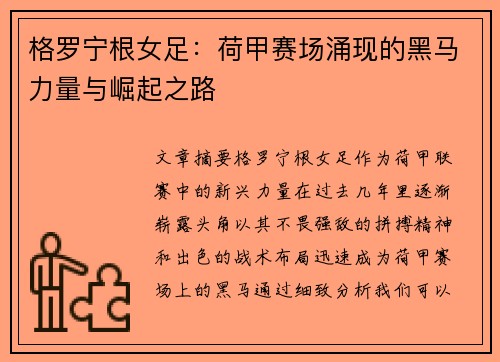 格罗宁根女足：荷甲赛场涌现的黑马力量与崛起之路

文章摘要格罗宁根女足作为荷甲联赛中的新兴力量在过去几年里逐渐崭露头角以其不畏强敌的拼搏精神和出色的战术布局迅速成为荷甲赛场上的黑马通过细致分析我们可以